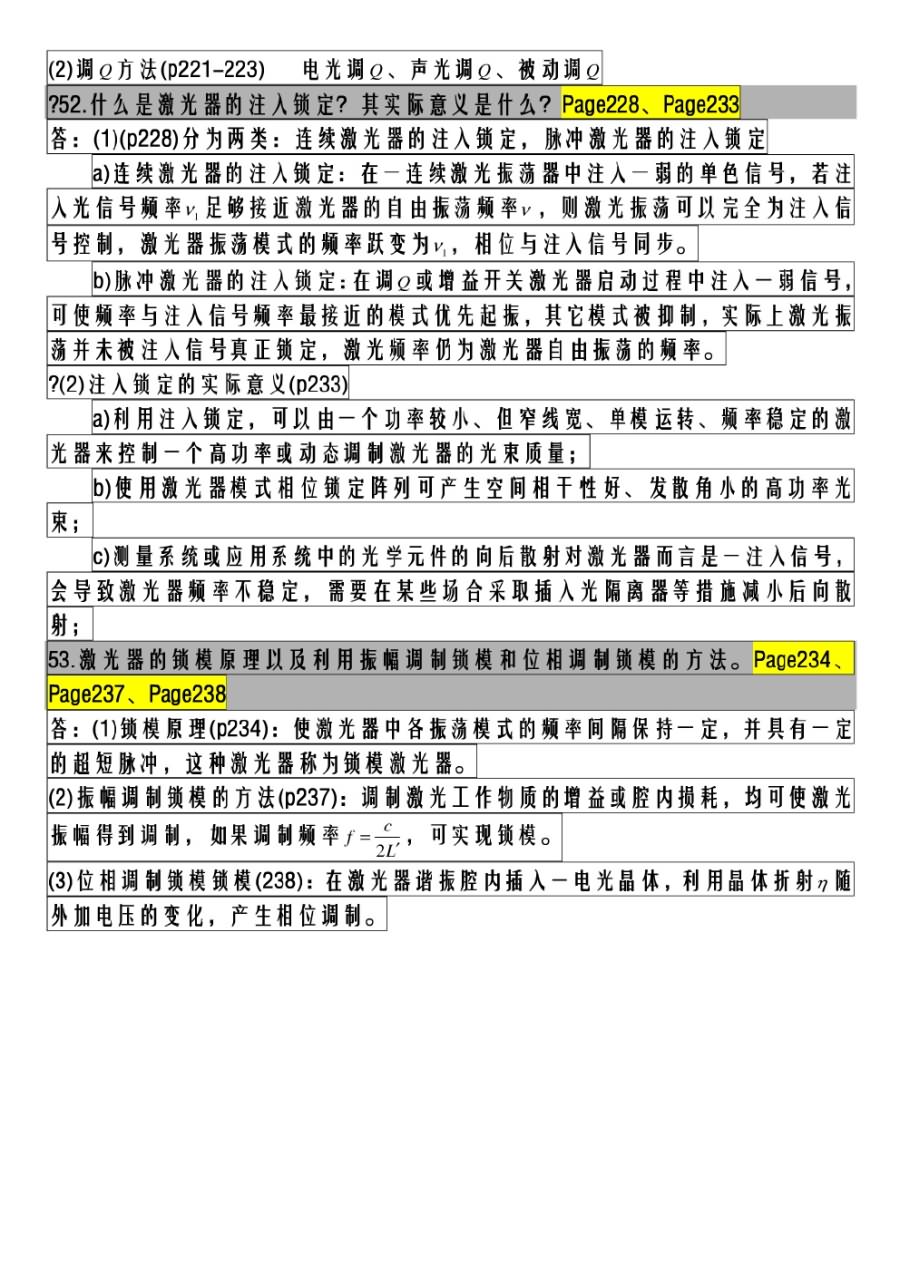 (2)调$Q$方法(p221-223)　　电光调$Q$、声光调$Q$、被动调$Q$

?52.什么是激光器的注入锁定？其实际意义是什么？Page228、Page233

答：(1)(p228)分为两类：连续激光器的注入锁定，脉冲激光器的注入锁定

a)连续激光器的注入锁定：在一连续激光振荡器中注入一弱的单色信号，若注入光信号频率$\nu_1$足够接近激光器的自由振荡频率$\nu$，则激光振荡可以完全为注入信号控制，激光器振荡模式的频率跃变为$\nu_1$，相位与注入信号同步。

b)脉冲激光器的注入锁定：在调$Q$或增益开关激光器启动过程中注入一弱信号，可使频率与注入信号频率最接近的模式优先起振，其它模式被抑制，实际上激光振荡并未被注入信号真正锁定，激光频率仍为激光器自由振荡的频率。

?(2)注入锁定的实际意义(p233)

a)利用注入锁定，可以由一个功率较小、但窄线宽、单模运转、频率稳定的激光器来控制一个高功率或动态调制激光器的光束质量；

b)使用激光器模式相位锁定阵列可产生空间相干性好、发散角小的高功率光束；

c)测量系统或应用系统中的光学元件的向后散射对激光器而言是一注入信号，会导致激光器频率不稳定，需要在某些场合采取插入光隔离器等措施减小后向散射；

53.激光器的锁模原理以及利用振幅调制锁模和位相调制锁模的方法。Page234、Page237、Page238

答：(1)锁模原理(p234)：使激光器中各振荡模式的频率间隔保持一定，并具有一定的超短脉冲，这种激光器称为锁模激光器。

(2)振幅调制锁模的方法(p237)：调制激光工作物质的增益或腔内损耗，均可使激光振幅得到调制，如果调制频率$f=\frac{c}{2L'}$，可实现锁模。

(3)位相调制锁模锁模(238)：在激光器谐振腔内插入一电光晶体，利用晶体折射$\eta$随外加电压的变化，产生相位调制。